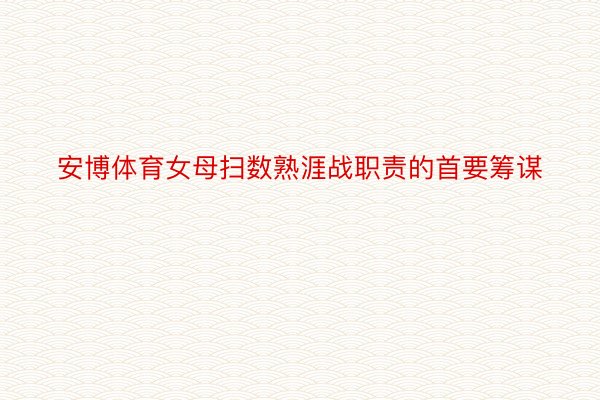 安博体育女母扫数熟涯战职责的首要筹谋